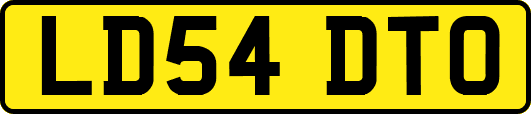 LD54 DTO